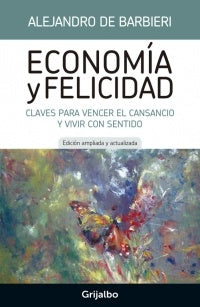 ALEJANDRO DE BARBIERI

ECONOMÍA y FELICIDAD

CLAVES PARA VENCER EL CANSANCIO Y VIVIR CON SENTIDO

Edición ampliada y actualizada

Grijalbo